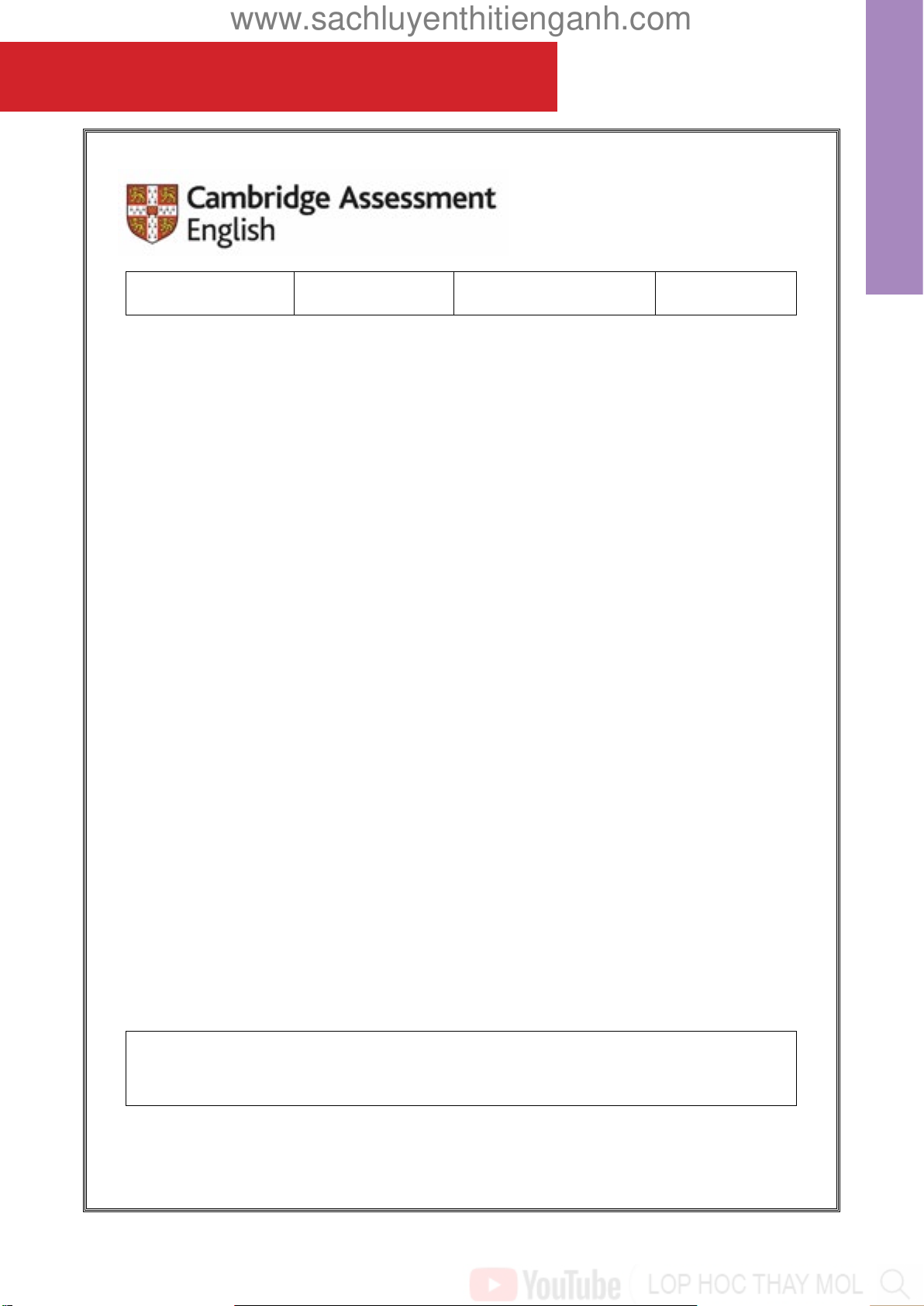 www.sachluyenthitienganh.com

Cambridge Assessment
English

YouTube LOP HOC THAY MOL